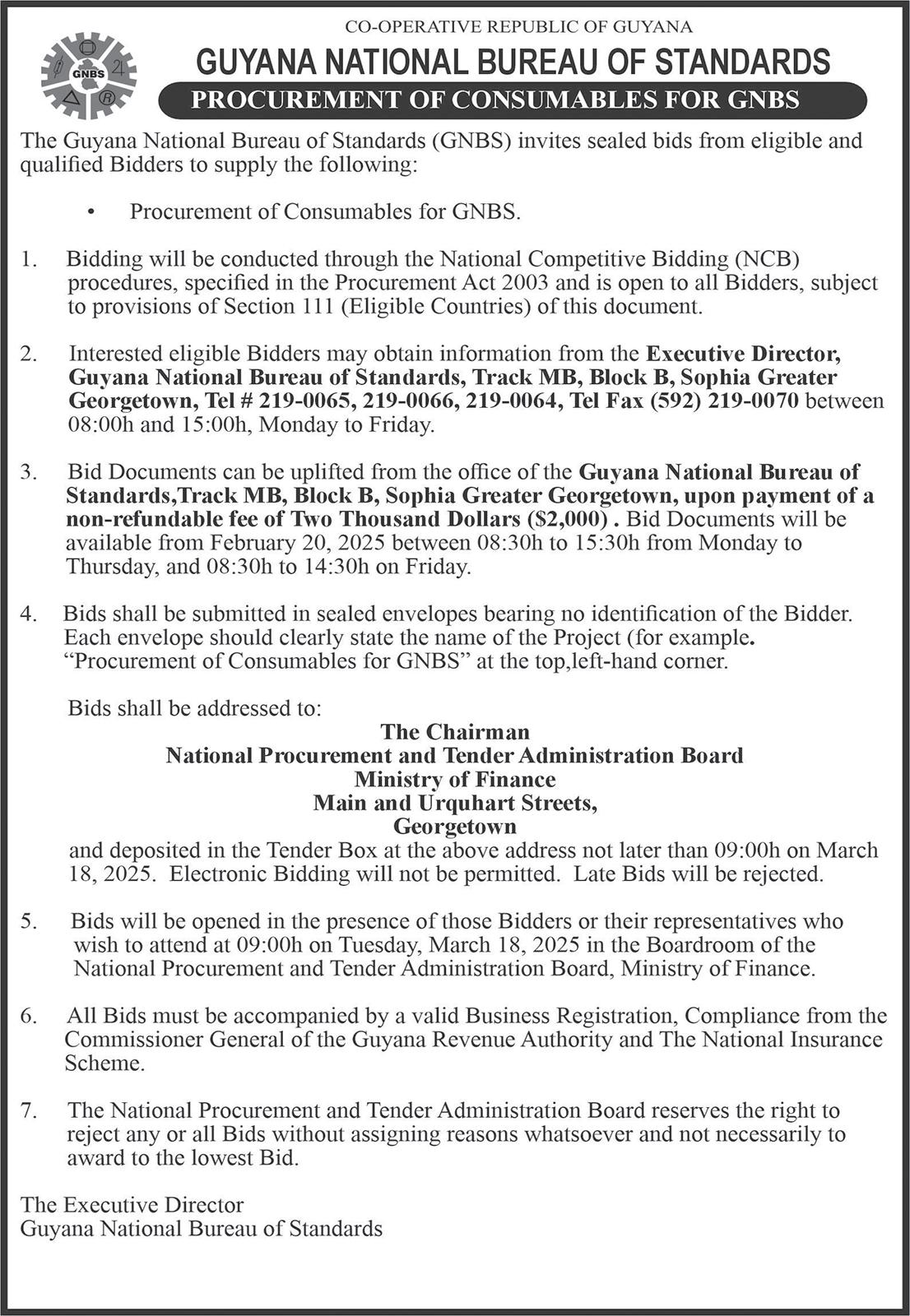 GNBS

CO-OPERATIVE REPUBLIC OF GUYANA

GUYANA NATIONAL BUREAU OF STANDARDS

PROCUREMENT OF CONSUMABLES FOR GNBS

The Guyana National Bureau of Standards (GNBS) invites sealed bids from eligible and qualified Bidders to supply the following:

• Procurement of Consumables for GNBS.

1. Bidding will be conducted through the National Competitive Bidding (NCB) procedures, specified in the Procurement Act 2003 and is open to all Bidders, subject to provisions of Section 111 (Eligible Countries) of this document.

2. Interested eligible Bidders may obtain information from the Executive Director, Guyana National Bureau of Standards, Track MB, Block B, Sophia Greater Georgetown, Tel # 219-0065, 219-0066, 219-0064, Tel Fax (592) 219-0070 between 08:00h and 15:00h, Monday to Friday.

3. Bid Documents can be uplifted from the office of the Guyana National Bureau of Standards,Track MB, Block B, Sophia Greater Georgetown, upon payment of a non-refundable fee of Two Thousand Dollars ($2,000) . Bid Documents will be available from February 20, 2025 between 08:30h to 15:30h from Monday to Thursday, and 08:30h to 14:30h on Friday.

4. Bids shall be submitted in sealed envelopes bearing no identification of the Bidder. Each envelope should clearly state the name of the Project (for example. “Procurement of Consumables for GNBS” at the top,left-hand corner.

Bids shall be addressed to:
The Chairman
National Procurement and Tender Administration Board
Ministry of Finance
Main and Urquhart Streets,
Georgetown
and deposited in the Tender Box at the above address not later than 09:00h on March 18, 2025. Electronic Bidding will not be permitted. Late Bids will be rejected.

5. Bids will be opened in the presence of those Bidders or their representatives who wish to attend at 09:00h on Tuesday, March 18, 2025 in the Boardroom of the National Procurement and Tender Administration Board, Ministry of Finance.

6. All Bids must be accompanied by a valid Business Registration, Compliance from the Commissioner General of the Guyana Revenue Authority and The National Insurance Scheme.

7. The National Procurement and Tender Administration Board reserves the right to reject any or all Bids without assigning reasons whatsoever and not necessarily to award to the lowest Bid.

The Executive Director
Guyana National Bureau of Standards